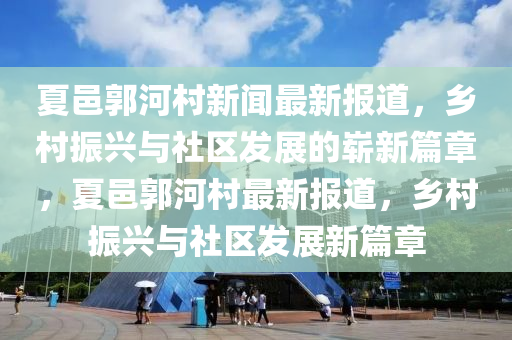 夏邑郭河村新闻最新报道，乡村振兴与社区发展的崭新篇章，夏邑郭河村最新报道，乡村振兴与社区发展新篇章